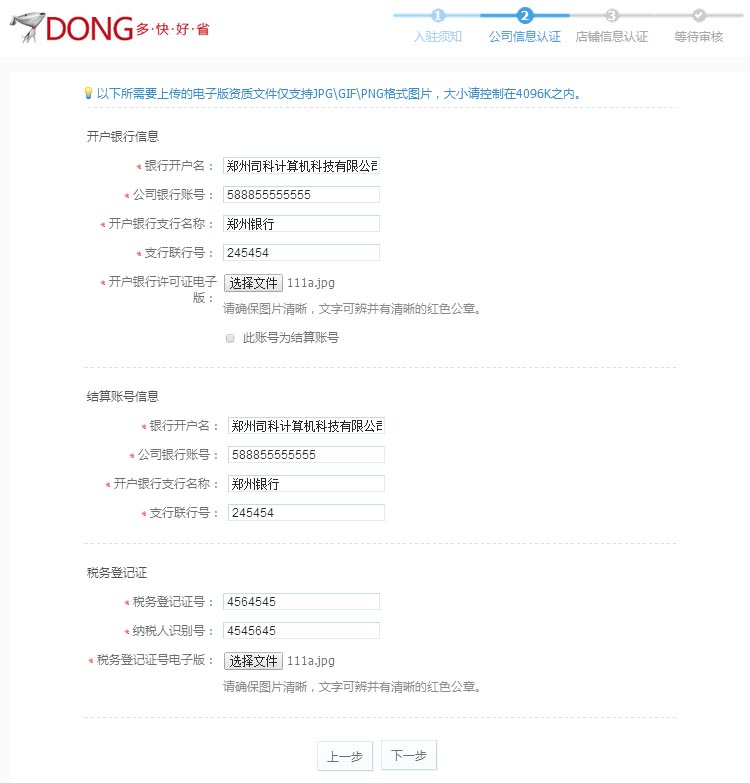 DONG 多·快·好·省

1 入驻须知 2 公司信息认证 3 店铺信息认证 等待审核

以下所需要上传的电子版资质文件仅支持JPG\GIF\PNG格式图片，大小请控制在4096K之内。

开户银行信息

* 银行开户名： 郑州同科计算机科技有限公司

* 公司银行账号： 588855555555

* 开户银行支行名称： 郑州银行

* 支行联行号： 245454

* 开户银行许可证电子版： 选择文件 111a.jpg

请确保图片清晰，文字可辨并有清晰的红色公章。

此账号为结算账号

结算账号信息

* 银行开户名： 郑州同科计算机科技有限公司

* 公司银行账号： 588855555555

* 开户银行支行名称： 郑州银行

* 支行联行号： 245454

税务登记证

* 税务登记证号： 4564545

* 纳税人识别号： 4545645

* 税务登记证号电子版： 选择文件 111a.jpg

请确保图片清晰，文字可辨并有清晰的红色公章。

上一步 下一步